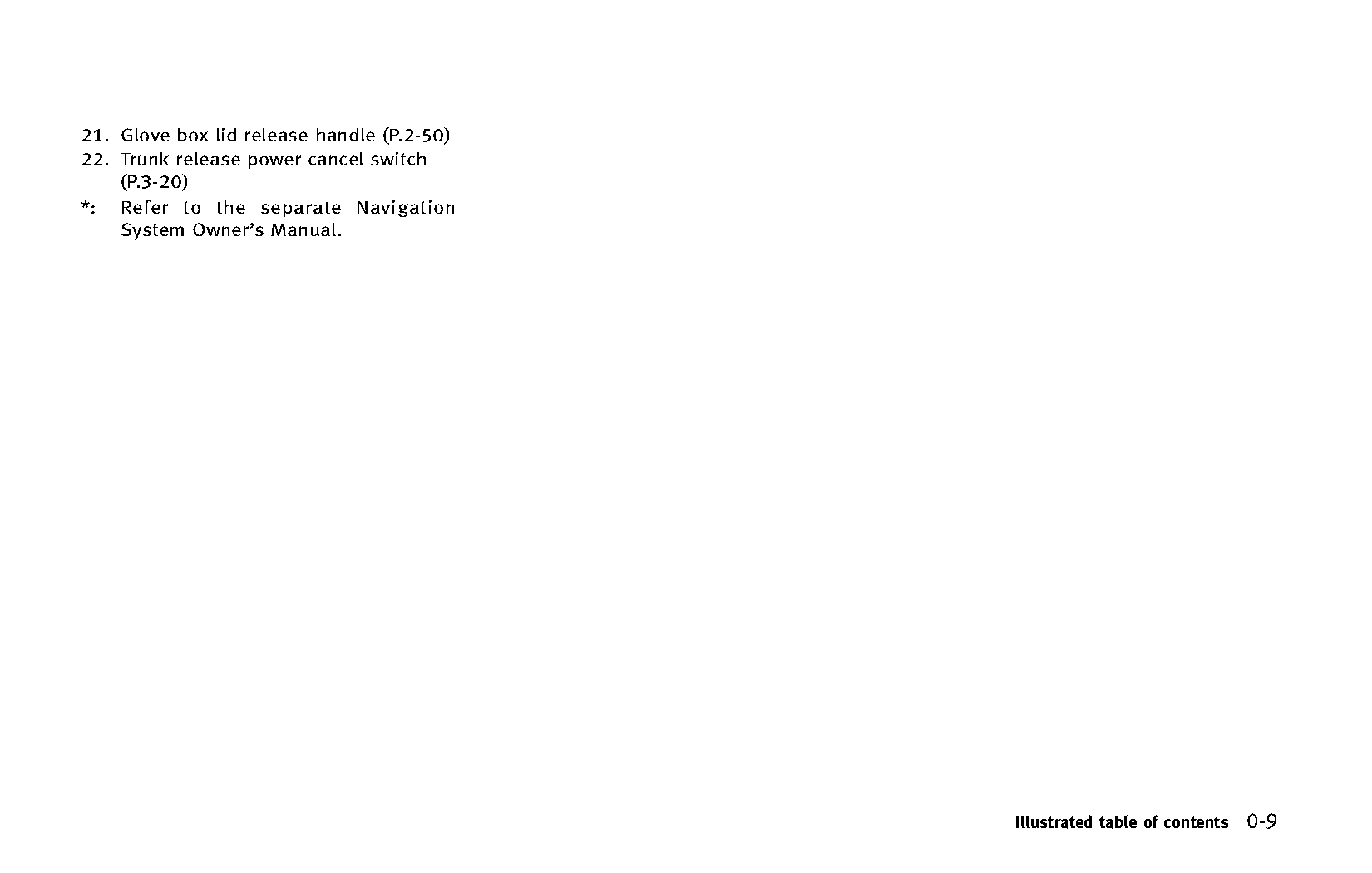 21. Glove box lid release handle (P.2-50)
22. Trunk release power cancel switch (P.3-20)
*: Refer to the separate Navigation System Owner's Manual.

Illustrated table of contents 0-9